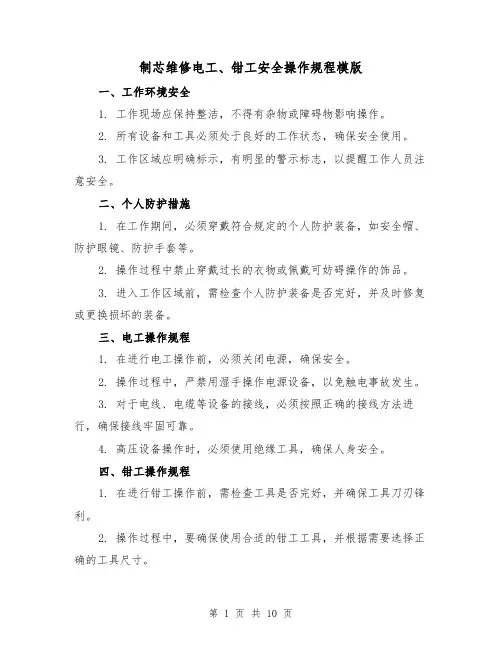 制芯维修电工、钳工安全操作规程模版

一、工作环境安全

1. 工作现场应保持整洁，不得有杂物或障碍物影响操作。

2. 所有设备和工具必须处于良好的工作状态，确保安全使用。

3. 工作区域应明确标示，有明显的警示标志，以提醒工作人员注意安全。

二、个人防护措施

1. 在工作期间，必须穿戴符合规定的个人防护装备，如安全帽、防护眼镜、防护手套等。

2. 操作过程中禁止穿戴过长的衣物或佩戴可妨碍操作的饰品。

3. 进入工作区域前，需检查个人防护装备是否完好，并及时修复或更换损坏的装备。

三、电工操作规程

1. 在进行电工操作前，必须关闭电源，确保安全。

2. 操作过程中，严禁用湿手操作电源设备，以免触电事故发生。

3. 对于电线、电缆等设备的接线，必须按照正确的接线方法进行，确保接线牢固可靠。

4. 高压设备操作时，必须使用绝缘工具，确保人身安全。

四、钳工操作规程

1. 在进行钳工操作前，需检查工具是否完好，并确保工具刀刃锋利。

2. 操作过程中，要确保使用合适的钳工工具，并根据需要选择正确的工具尺寸。

第 1 页 共 10 页